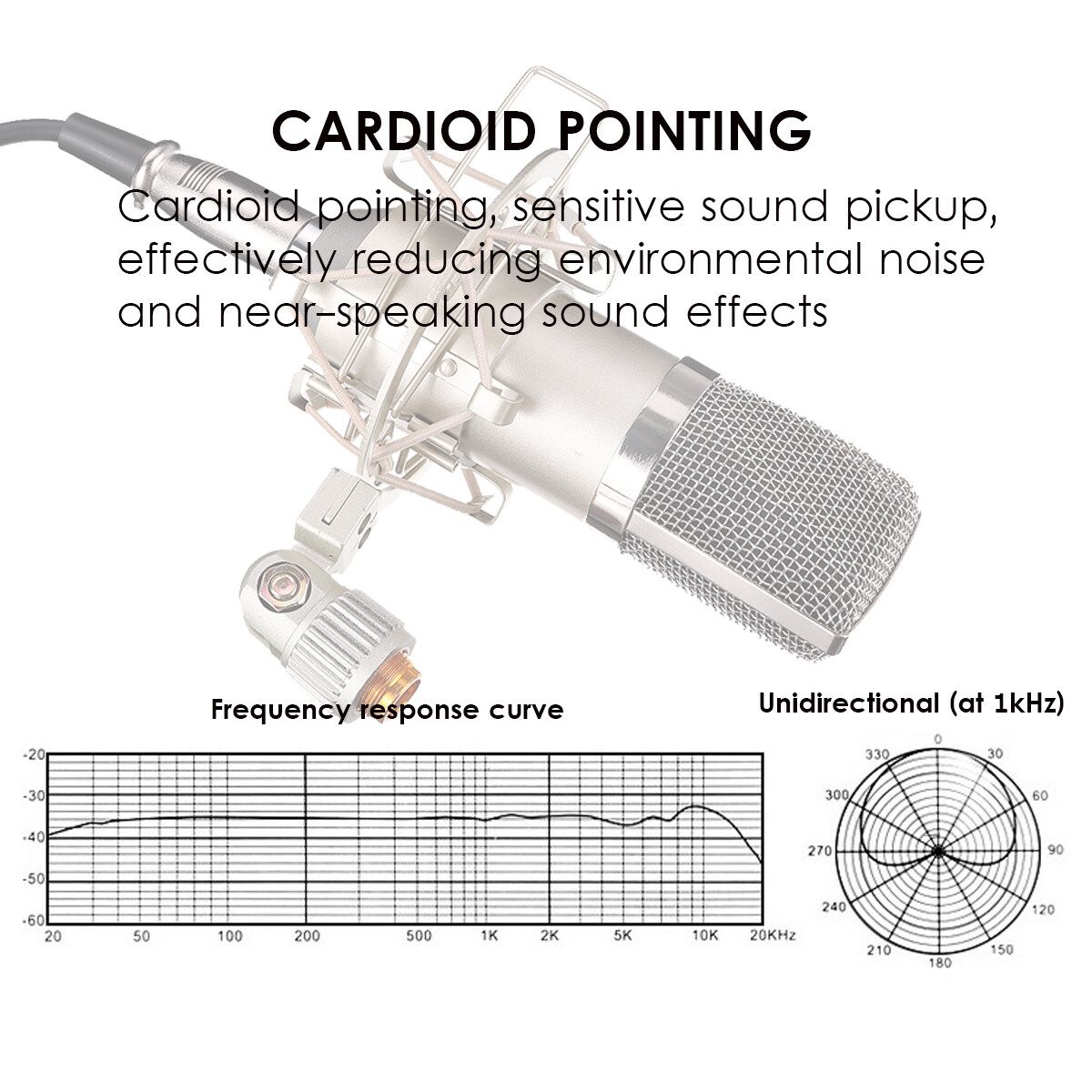 CARDIOID POINTING

Cardioid pointing, sensitive sound pickup, effectively reducing environmental noise and near-speaking sound effects

Frequency response curve

-20
-30
-40
-50
-60
20
50
100
200
500
1K
2K
5K
10K
20KHz

Unidirectional (at 1kHz)

0
30
60
90
120
150
180
210
240
270
300
330